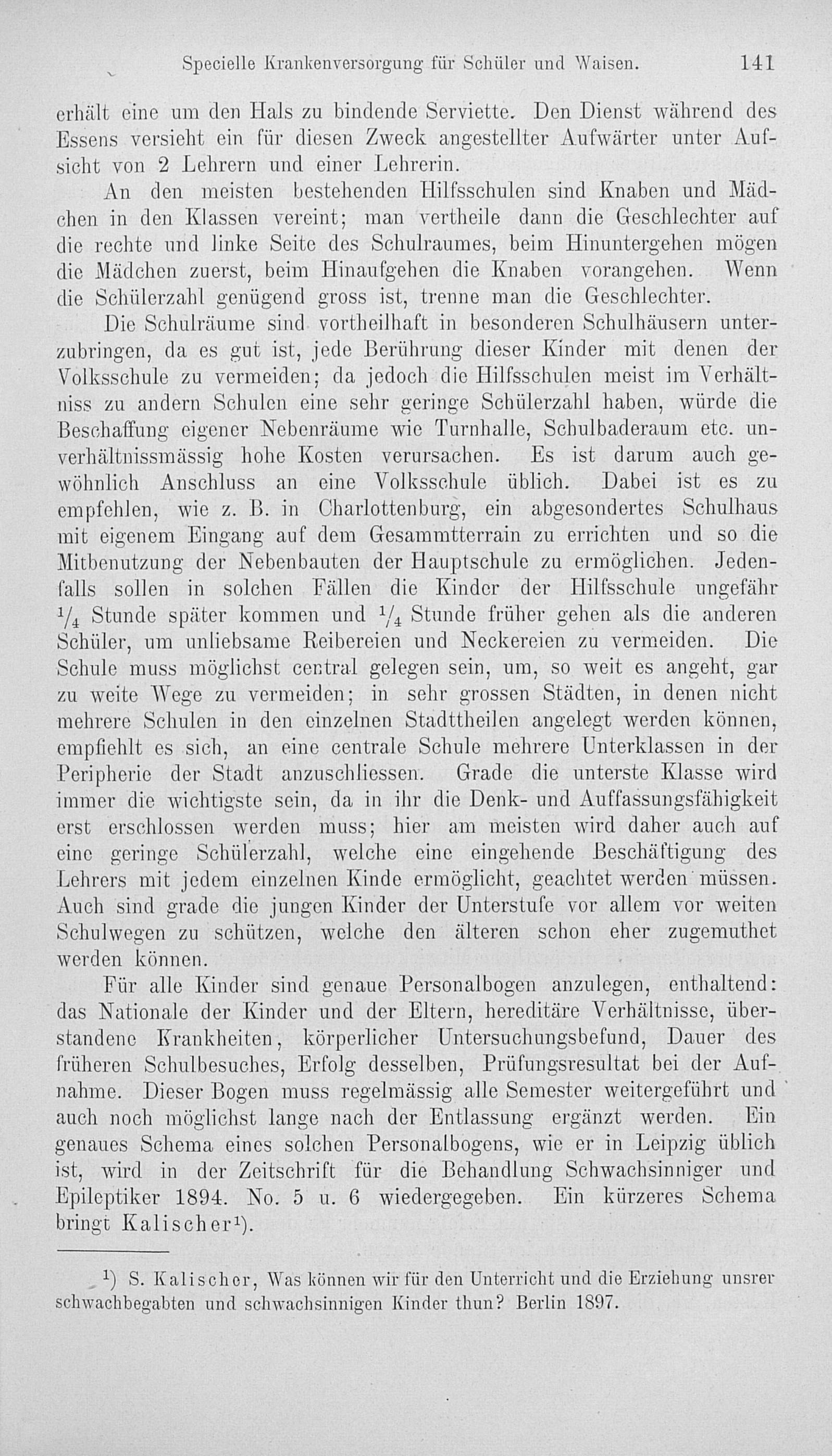 Specielle Krankenversorgung für Schüler und Waisen. 141

erhält eine um den Hals zu bindende Serviette. Den Dienst während des Essens versieht ein für diesen Zweck angestellter Aufwärter unter Aufsicht von 2 Lehrern und einer Lehrerin.

An den meisten bestehenden Hilfsschulen sind Knaben und Mädchen in den Klassen vereint; man vertheile dann die Geschlechter auf die rechte und linke Seite des Schulraumes, beim Hinuntergehen mögen die Mädchen zuerst, beim Hinaufgehen die Knaben vorangehen. Wenn die Schülerzahl genügend gross ist, trenne man die Geschlechter.

Die Schulräume sind vortheilhaft in besonderen Schulhäusern unterzubringen, da es gut ist, jede Berührung dieser Kinder mit denen der Volksschule zu vermeiden; da jedoch die Hilfsschulen meist im Verhältniss zu andern Schulen eine sehr geringe Schülerzahl haben, würde die Beschaffung eigener Nebenräume wie Turnhalle, Schulbaderaum etc. unverhältnissmässig hohe Kosten verursachen. Es ist darum auch gewöhnlich Anschluss an eine Volksschule üblich. Dabei ist es zu empfehlen, wie z. B. in Charlottenburg, ein abgesondertes Schulhaus mit eigenem Eingang auf dem Gesammtterrain zu errichten und so die Mitbenutzung der Nebenbauten der Hauptschule zu ermöglichen. Jedenfalls sollen in solchen Fällen die Kinder der Hilfsschule ungefähr $\frac{1}{4}$ Stunde später kommen und $\frac{1}{4}$ Stunde früher gehen als die anderen Schüler, um unliebsame Reibereien und Neckereien zu vermeiden. Die Schule muss möglichst central gelegen sein, um, so weit es angeht, gar zu weite Wege zu vermeiden; in sehr grossen Städten, in denen nicht mehrere Schulen in den einzelnen Stadttheilen angelegt werden können, empfiehlt es sich, an eine centrale Schule mehrere Unterklassen in der Peripherie der Stadt anzuschliessen. Grade die unterste Klasse wird immer die wichtigste sein, da in ihr die Denk- und Auffassungsfähigkeit erst erschlossen werden muss; hier am meisten wird daher auch auf eine geringe Schülerzahl, welche eine eingehende Beschäftigung des Lehrers mit jedem einzelnen Kinde ermöglicht, geachtet werden müssen. Auch sind grade die jungen Kinder der Unterstufe vor allem vor weiten Schulwegen zu schützen, welche den älteren schon eher zugemuthet werden können.

Für alle Kinder sind genaue Personalbogen anzulegen, enthaltend: das Nationale der Kinder und der Eltern, hereditäre Verhältnisse, überstandene Krankheiten, körperlicher Untersuchungsbefund, Dauer des früheren Schulbesuches, Erfolg desselben, Prüfungsresultat bei der Aufnahme. Dieser Bogen muss regelmässig alle Semester weitergeführt und auch noch möglichst lange nach der Entlassung ergänzt werden. Ein genaues Schema eines solchen Personalbogens, wie er in Leipzig üblich ist, wird in der Zeitschrift für die Behandlung Schwachsinniger und Epileptiker 1894. No. 5 u. 6 wiedergegeben. Ein kürzeres Schema bringt Kalischer$^{1}$).

$^{1}$) S. Kalischer, Was können wir für den Unterricht und die Erziehung unsrer schwachbegabten und schwachsinnigen Kinder thun? Berlin 1897.